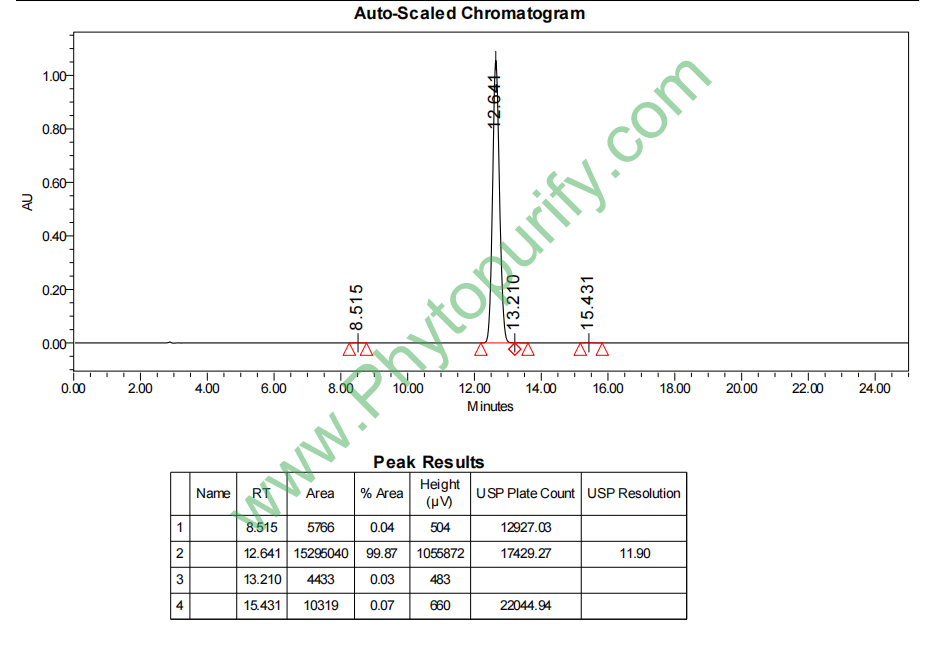 Auto-Scaled Chromatogram

AU

1.00
0.80
0.60
0.40
0.20
0.00

8.515
12.641
13.210
15.431

0.00 2.00 4.00 6.00 8.00 10.00 12.00 14.00 16.00 18.00 20.00 22.00 24.00

Minutes

www.Phytopurify.com

Peak Results

|  | Name | RT | Area | % Area | Height (µV) | USP Plate Count | USP Resolution |
|---|---|---|---|---|---|---|---|
| 1 |  | 8.515 | 5766 | 0.04 | 504 | 12927.03 |  |
| 2 |  | 12.641 | 15295040 | 99.87 | 1055872 | 17429.27 | 11.90 |
| 3 |  | 13.210 | 4433 | 0.03 | 483 |  |  |
| 4 |  | 15.431 | 10319 | 0.07 | 660 | 22044.94 |  |